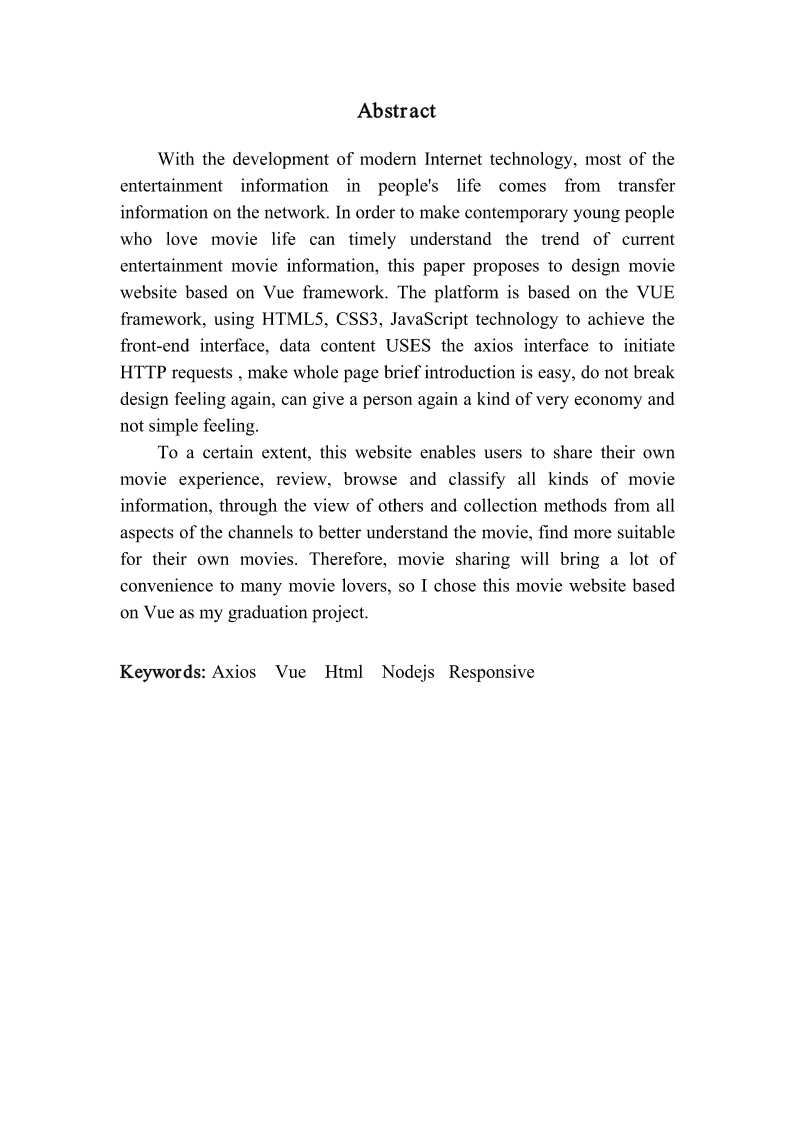 Abstract

With the development of modern Internet technology, most of the entertainment information in people's life comes from transfer information on the network. In order to make contemporary young people who love movie life can timely understand the trend of current entertainment movie information, this paper proposes to design movie website based on Vue framework. The platform is based on the VUE framework, using HTML5, CSS3, JavaScript technology to achieve the front-end interface, data content USES the axios interface to initiate HTTP requests , make whole page brief introduction is easy, do not break design feeling again, can give a person again a kind of very economy and not simple feeling.

To a certain extent, this website enables users to share their own movie experience, review, browse and classify all kinds of movie information, through the view of others and collection methods from all aspects of the channels to better understand the movie, find more suitable for their own movies. Therefore, movie sharing will bring a lot of convenience to many movie lovers, so I chose this movie website based on Vue as my graduation project.

Keywords: Axios Vue Html Nodejs Responsive